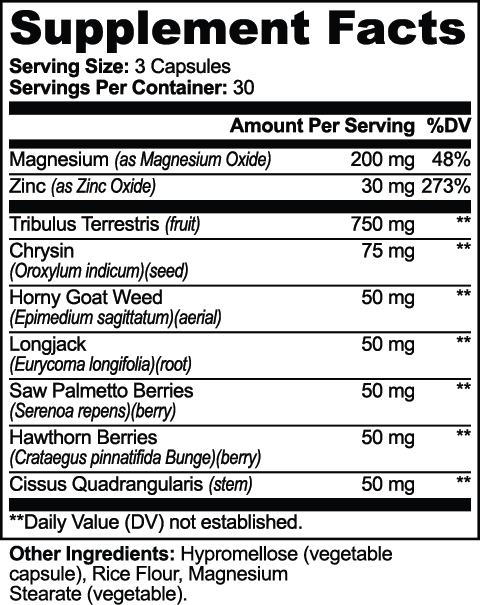 Supplement Facts
Serving Size: 3 Capsules
Servings Per Container: 30

| | Amount Per Serving | %DV |
|---|---|---|
| Magnesium (as Magnesium Oxide) | 200 mg | 48% |
| Zinc (as Zinc Oxide) | 30 mg | 273% |
| Tribulus Terrestris (fruit) | 750 mg | ** |
| Chrysin (Oroxylum indicum)(seed) | 75 mg | ** |
| Horny Goat Weed (Epimedium sagittatum)(aerial) | 50 mg | ** |
| Longjack (Eurycoma longifolia)(root) | 50 mg | ** |
| Saw Palmetto Berries (Serenoa repens)(berry) | 50 mg | ** |
| Hawthorn Berries (Crataegus pinnatifida Bunge)(berry) | 50 mg | ** |
| Cissus Quadrangularis (stem) | 50 mg | ** |

**Daily Value (DV) not established.

Other Ingredients: Hypromellose (vegetable capsule), Rice Flour, Magnesium Stearate (vegetable).